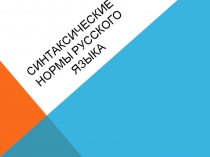 СИНТАКСИЧЕСКИЕ НОРМЫ РУССКОГО ЯЗЫКА